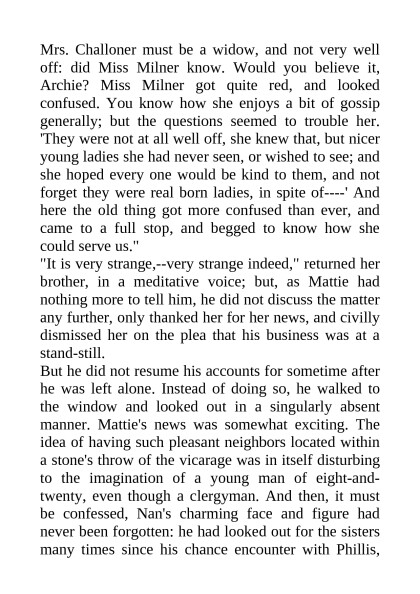 Mrs. Challoner must be a widow, and not very well off: did Miss Milner know. Would you believe it, Archie? Miss Milner got quite red, and looked confused. You know how she enjoys a bit of gossip generally; but the questions seemed to trouble her. 'They were not at all well off, she knew that, but nicer young ladies she had never seen, or wished to see; and she hoped every one would be kind to them, and not forget they were real born ladies, in spite of----' And here the old thing got more confused than ever, and came to a full stop, and begged to know how she could serve us."
"It is very strange,--very strange indeed," returned her brother, in a meditative voice; but, as Mattie had nothing more to tell him, he did not discuss the matter any further, only thanked her for her news, and civilly dismissed her on the plea that his business was at a stand-still.
But he did not resume his accounts for sometime after he was left alone. Instead of doing so, he walked to the window and looked out in a singularly absent manner. Mattie's news was somewhat exciting. The idea of having such pleasant neighbors located within a stone's throw of the vicarage was in itself disturbing to the imagination of a young man of eight-and-twenty, even though a clergyman. And then, it must be confessed, Nan's charming face and figure had never been forgotten: he had looked out for the sisters many times since his chance encounter with Phillis,